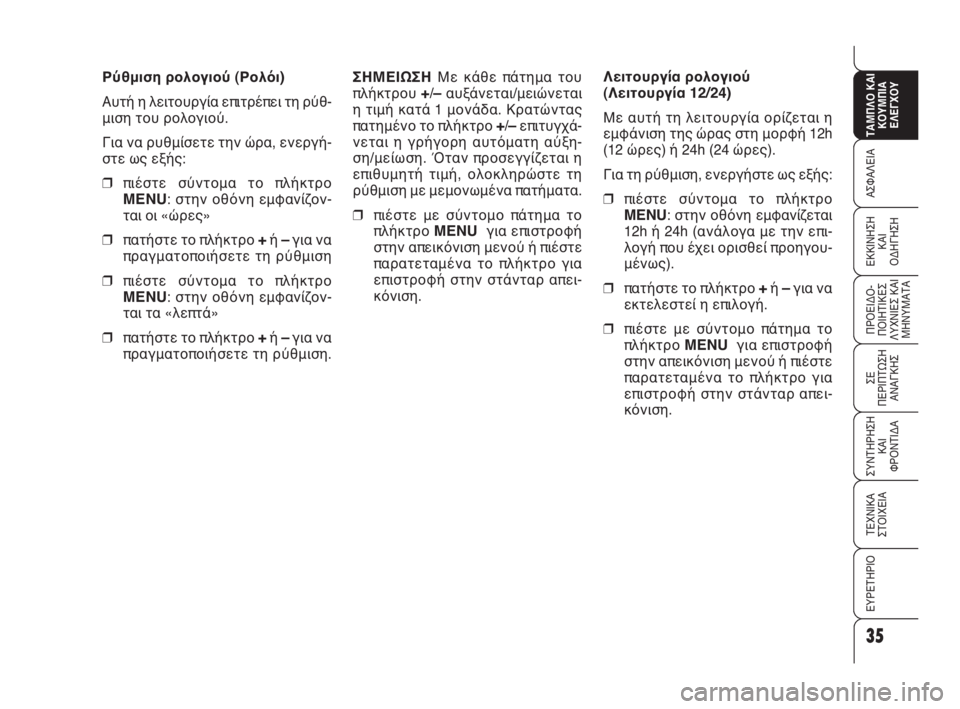 Ρύθμιση ρολογιού (Ρολόι)

Αυτή η λειτουργία επιτρέπει τη ρύθμιση του ρολογιού.

Για να ρυθμίσετε την ώρα, ενεργήστε ως εξής:

❒ πιέστε σύντομα το πλήκτρο MENU: στην οθόνη εμφανίζονται οι «ώρες»

❒ πατήστε το πλήκτρο + ή – για να πραγματοποιήσετε τη ρύθμιση

❒ πιέστε σύντομα το πλήκτρο MENU: στην οθόνη εμφανίζονται τα «λεπτά»

❒ πατήστε το πλήκτρο + ή – για να πραγματοποιήσετε τη ρύθμιση.

ΣΗΜΕΙΩΣΗ Με κάθε πάτημα του πλήκτρου +/– αυξάνεται/μειώνεται η τιμή κατά 1 μονάδα. Κρατώντας πατημένο το πλήκτρο +/– επιτυγχάνεται η γρήγορη αυτόματη αύξηση/μείωση. Όταν προσεγγίζεται η επιθυμητή τιμή, ολοκληρώστε τη ρύθμιση με μεμονωμένα πατήματα.

❒ πιέστε με σύντομο πάτημα το πλήκτρο MENU για επιστροφή στην απεικόνιση μενού ή πιέστε παρατεταμένα το πλήκτρο για επιστροφή στην στάνταρ απεικόνιση.

Λειτουργία ρολογιού (Λειτουργία 12/24)

Με αυτή τη λειτουργία ορίζεται η εμφάνιση της ώρας στη μορφή 12h (12 ώρες) ή 24h (24 ώρες).

Για τη ρύθμιση, ενεργήστε ως εξής:

❒ πιέστε σύντομα το πλήκτρο MENU: στην οθόνη εμφανίζεται 12h ή 24h (ανάλογα με την επιλογή που έχει ορισθεί προηγουμένως).

❒ πατήστε το πλήκτρο + ή – για να εκτελεστεί η επιλογή.

❒ πιέστε με σύντομο πάτημα το πλήκτρο MENU για επιστροφή στην απεικόνιση μενού ή πιέστε παρατεταμένα το πλήκτρο για επιστροφή στην στάνταρ απεικόνιση.

ΤΑΜΠΛΟ ΚΑΙ ΚΟΥΜΠΙΑ ΕΛΕΓΧΟΥ

ΑΣΦΑΛΕΙΑ

ΕΚΚΙΝΗΣΗ ΚΑΙ ΟΔΗΓΗΣΗ

ΠΡΟΕΙΔΟΠΟΙΗΤΙΚΕΣ ΛΥΧΝΙΕΣ ΚΑΙ ΜΗΝΥΜΑΤΑ

ΣΕ ΠΕΡΙΠΤΩΣΗ ΑΝΑΓΚΗΣ

ΣΥΝΤΗΡΗΣΗ ΚΑΙ ΦΡΟΝΤΙΔΑ

ΤΕΧΝΙΚΑ ΣΤΟΙΧΕΙΑ

ΕΥΡΕΤΗΡΙΟ

35

carmanualsonline.info